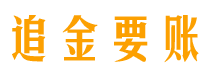 追金要账